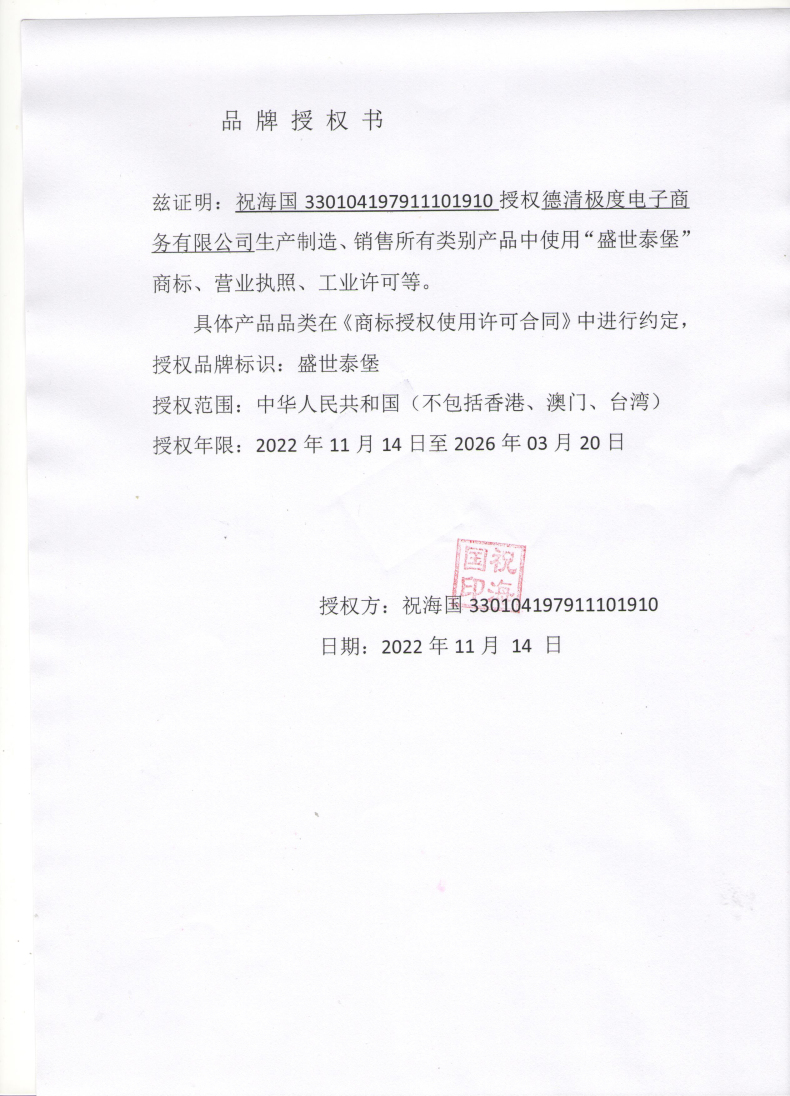 品牌授权书

兹证明：祝海国 330104197911101910 授权德清极度电子商务有限公司生产制造、销售所有类别产品中使用“盛世泰堡”商标、营业执照、工业许可等。

具体产品品类在《商标授权使用许可合同》中进行约定，

授权品牌标识：盛世泰堡

授权范围：中华人民共和国（不包括香港、澳门、台湾）

授权年限：2022 年 11 月 14 日至 2026 年 03 月 20 日

祝海国印

授权方：祝海国 330104197911101910

日期：2022 年 11 月 14 日